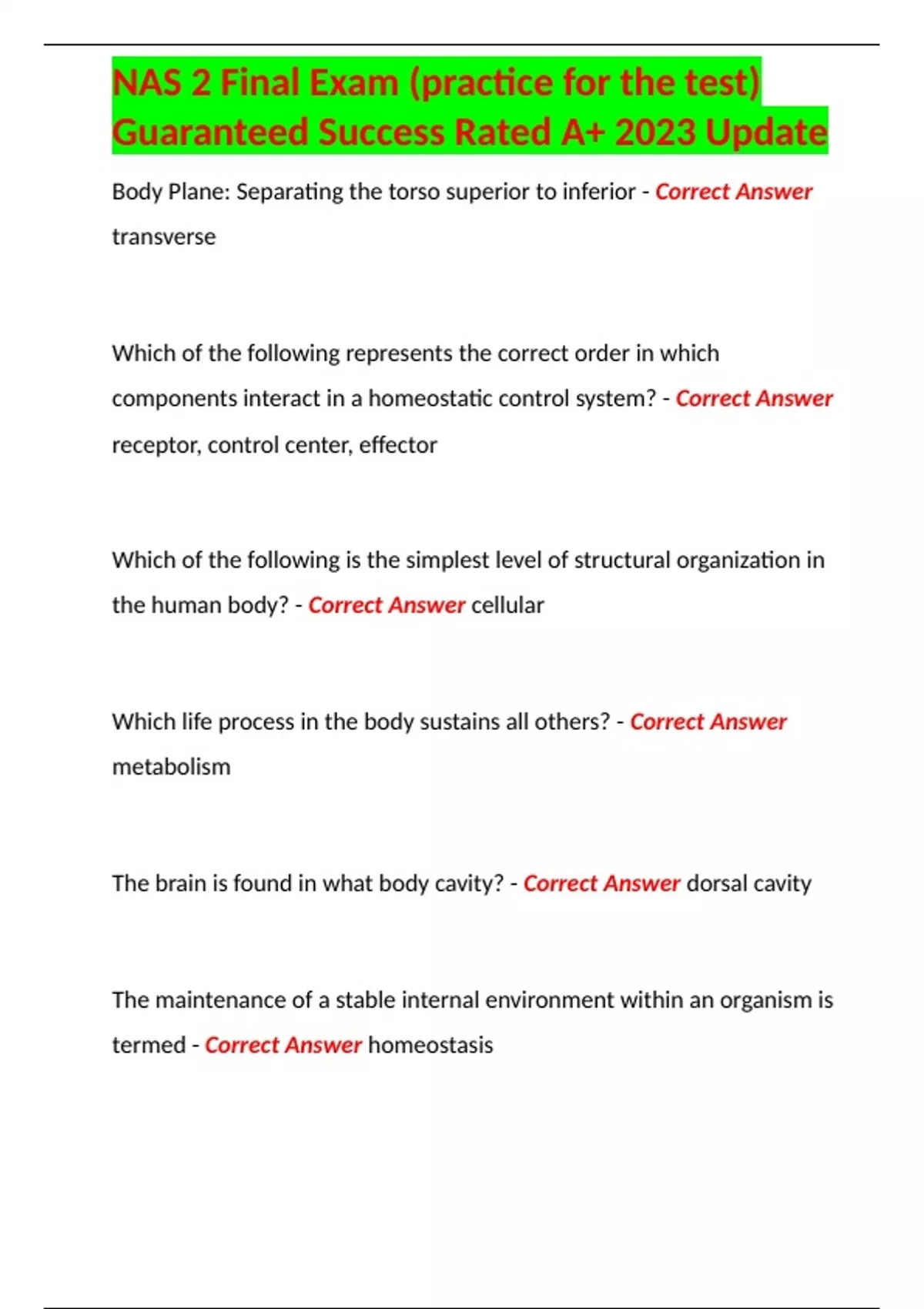 NAS 2 Final Exam (practice for the test) Guaranteed Success Rated A+ 2023 Update

Body Plane: Separating the torso superior to inferior - Correct Answer transverse

Which of the following represents the correct order in which components interact in a homeostatic control system? - Correct Answer receptor, control center, effector

Which of the following is the simplest level of structural organization in the human body? - Correct Answer cellular

Which life process in the body sustains all others? - Correct Answer metabolism

The brain is found in what body cavity? - Correct Answer dorsal cavity

The maintenance of a stable internal environment within an organism is termed - Correct Answer homeostasis